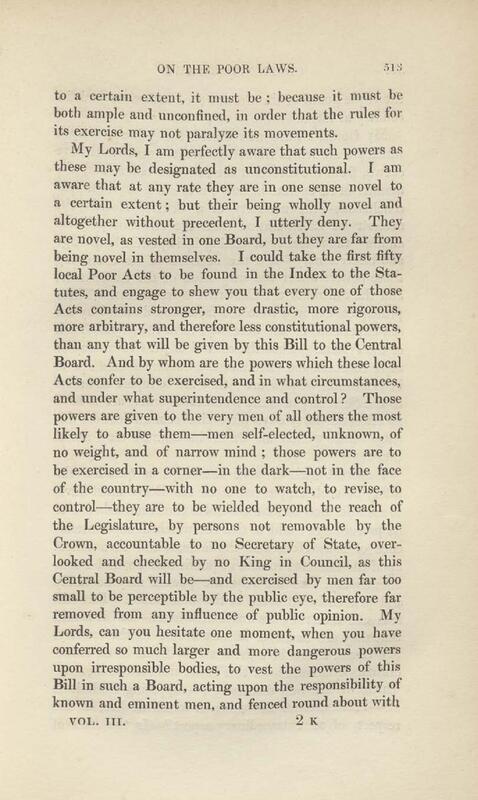 ON THE POOR LAWS. 513

to a certain extent, it must be; because it must be both ample and unconfined, in order that the rules for its exercise may not paralyze its movements.

My Lords, I am perfectly aware that such powers as these may be designated as unconstitutional. I am aware that at any rate they are in one sense novel to a certain extent; but their being wholly novel and altogether without precedent, I utterly deny. They are novel, as vested in one Board, but they are far from being novel in themselves. I could take the first fifty local Poor Acts to be found in the Index to the Statutes, and engage to shew you that every one of those Acts contains stronger, more drastic, more rigorous, more arbitrary, and therefore less constitutional powers, than any that will be given by this Bill to the Central Board. And by whom are the powers which these local Acts confer to be exercised, and in what circumstances, and under what superintendence and control? Those powers are given to the very men of all others the most likely to abuse them—men self-elected, unknown, of no weight, and of narrow mind; those powers are to be exercised in a corner—in the dark—not in the face of the country—with no one to watch, to revise, to control—they are to be wielded beyond the reach of the Legislature, by persons not removable by the Crown, accountable to no Secretary of State, overlooked and checked by no King in Council, as this Central Board will be—and exercised by men far too small to be perceptible by the public eye, therefore far removed from any influence of public opinion. My Lords, can you hesitate one moment, when you have conferred so much larger and more dangerous powers upon irresponsible bodies, to vest the powers of this Bill in such a Board, acting upon the responsibility of known and eminent men, and fenced round about with

VOL. III. 2 K